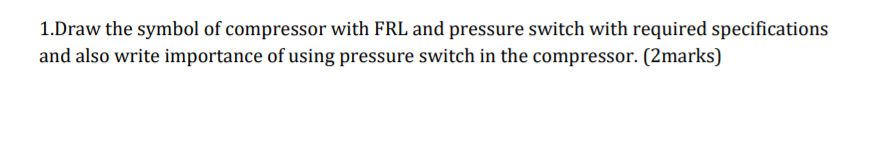 1.Draw the symbol of compressor with FRL and pressure switch with required specifications and also write importance of using pressure switch in the compressor. (2marks)